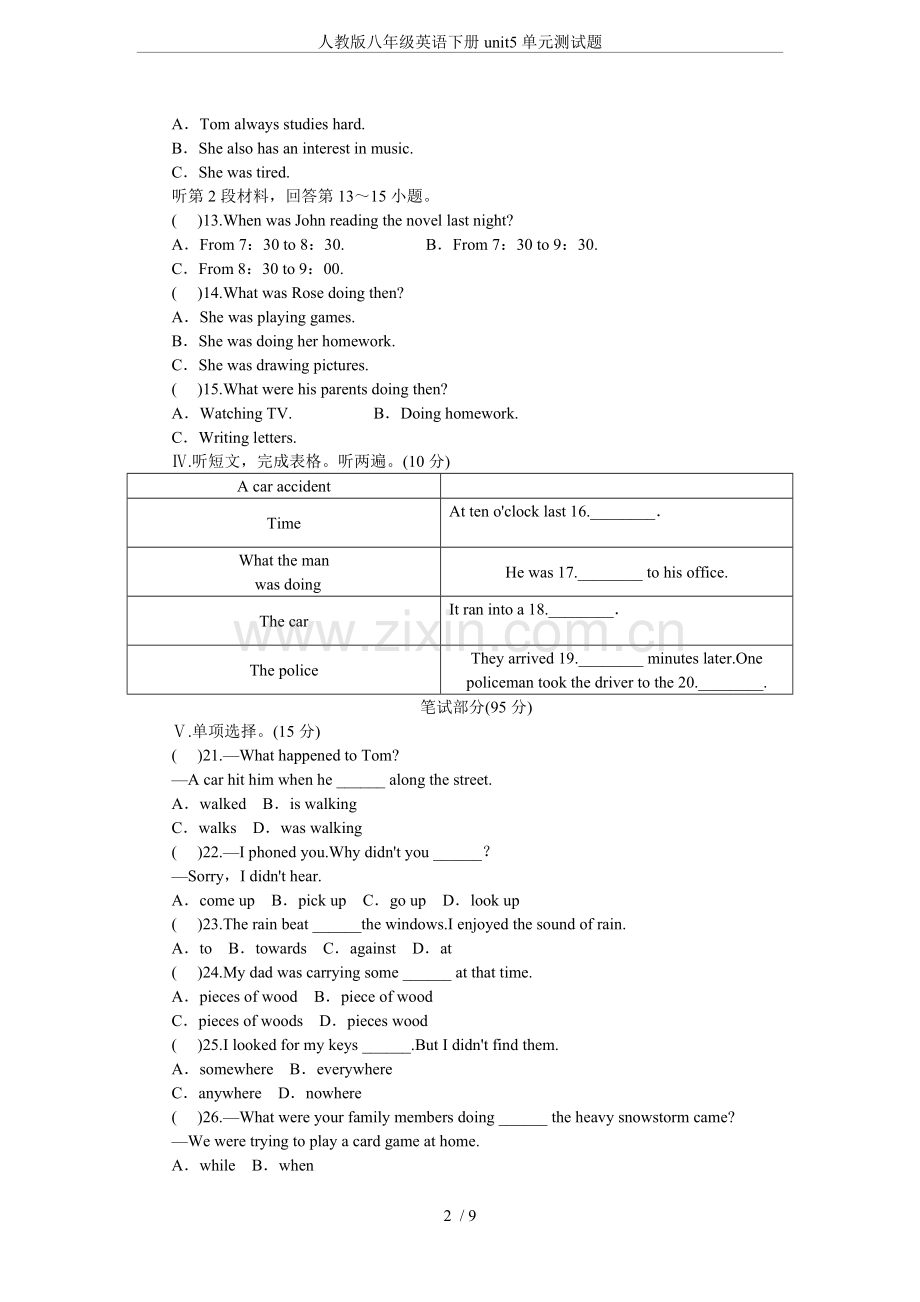 人教版八年级英语下册unit5单元测试题

A．Tom always studies hard.
B．She also has an interest in music.
C．She was tired.
听第2段材料，回答第13～15小题。
(　)13.When was John reading the novel last night?
A．From 7：30 to 8：30.　B．From 7：30 to 9：30.
C．From 8：30 to 9：00.
(　)14.What was Rose doing then?
A．She was playing games.
B．She was doing her homework.
C．She was drawing pictures.
(　)15.What were his parents doing then?
A．Watching TV.　B．Doing homework.
C．Writing letters.
Ⅳ.听短文，完成表格。听两遍。(10分)

| A car accident | |
|---|---|
| Time | At ten o'clock last 16.____. |
| What the man was doing | He was 17.____ to his office. |
| The car | It ran into a 18.____. |
| The police | They arrived 19.____ minutes later.One policeman took the driver to the 20.____. |

笔试部分(95分)
Ⅴ.单项选择。(15分)
(　)21.—What happened to Tom?
—A car hit him when he ____ along the street.
A．walked　B．is walking
C．walks　D．was walking
(　)22.—I phoned you.Why didn't you ____？
—Sorry，I didn't hear.
A．come up　B．pick up　C．go up　D．look up
(　)23.The rain beat ____the windows.I enjoyed the sound of rain.
A．to　B．towards　C．against　D．at
(　)24.My dad was carrying some ____ at that time.
A．pieces of wood　B．piece of wood
C．pieces of woods　D．pieces wood
(　)25.I looked for my keys ____.But I didn't find them.
A．somewhere　B．everywhere
C．anywhere　D．nowhere
(　)26.—What were your family members doing ____ the heavy snowstorm came?
—We were trying to play a card game at home.
A．while　B．when

2 / 9

www.zixin.com.cn